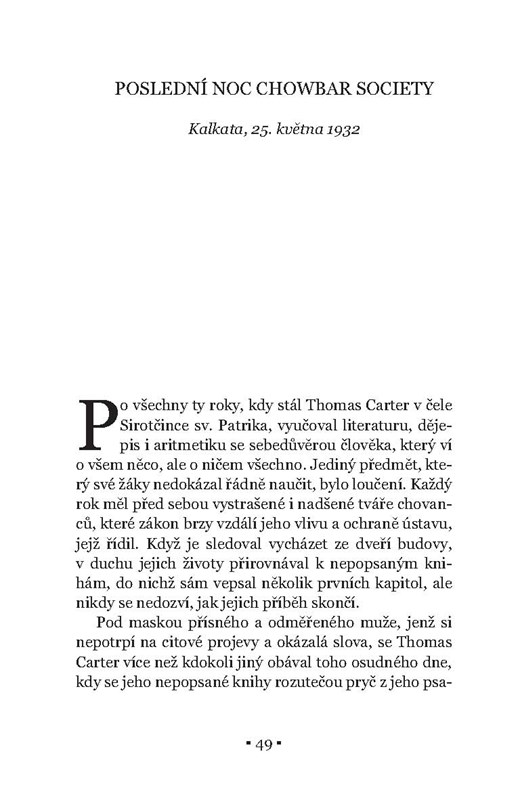 POSLEDNÍ NOC CHOWBAR SOCIETY

Kalkata, 25. května 1932

Po všechny ty roky, kdy stál Thomas Carter v čele Sirotčince sv. Patrika, vyučoval literaturu, dějepis i aritmetiku se sebedůvěrou člověka, který ví o všem něco, ale o ničem všechno. Jediný předmět, který své žáky nedokázal řádně naučit, bylo loučení. Každý rok měl před sebou vystrašené i nadšené tváře chovanců, které zákon brzy vzdálí jeho vlivu a ochraně ústavu, jejž řídil. Když je sledoval vycházet ze dveří budovy, v duchu jejich životy přirovnával k nepopsaným knihám, do nichž sám vepsal několik prvních kapitol, ale nikdy se nedozví, jak jejich příběh skončí.

Pod maskou přísného a odměřeného muže, jenž si nepotrpí na citové projevy a okázalá slova, se Thomas Carter více než kdokoli jiný obával toho osudného dne, kdy se jeho nepopsané knihy rozutečou pryč z jeho psa-

▪ 49 ▪